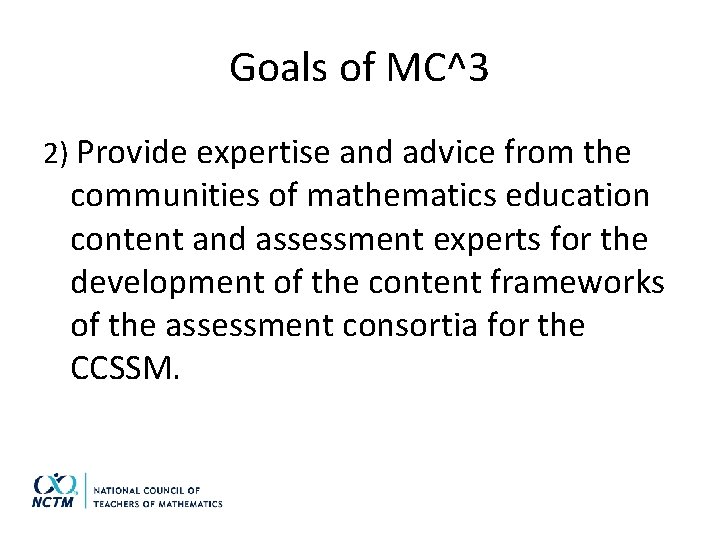 Goals of MC^3

2) Provide expertise and advice from the communities of mathematics education content and assessment experts for the development of the content frameworks of the assessment consortia for the CCSSM.

NCTM
NATIONAL COUNCIL OF TEACHERS OF MATHEMATICS